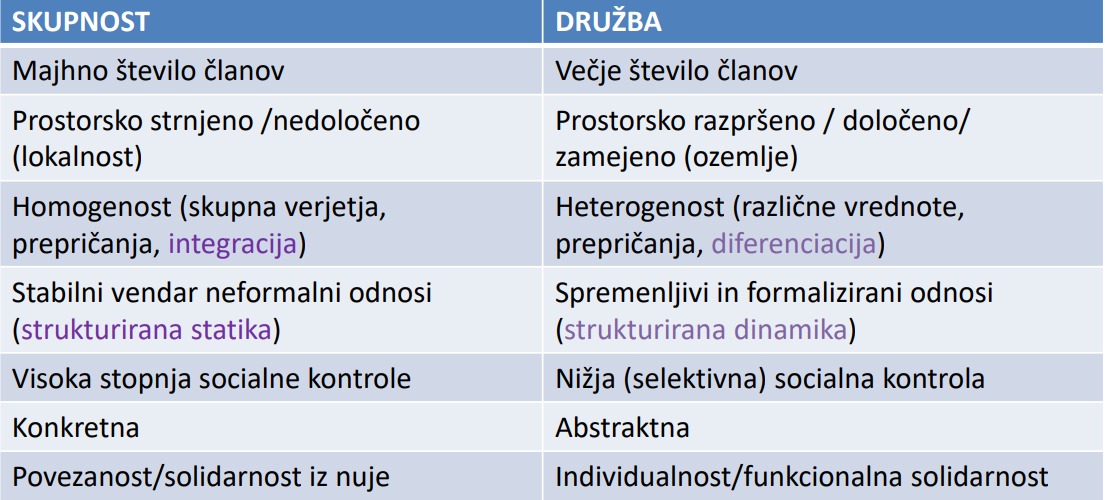 | SKUPNOST | DRUŽBA |
|---|---|
| Majhno število članov | Večje število članov |
| Prostorsko strnjeno /nedoločeno (lokalnost) | Prostorsko razpršeno / določeno/ zamejeno (ozemlje) |
| Homogenost (skupna verjetja, prepričanja, integracija) | Heterogenost (različne vrednote, prepričanja, diferenciacija) |
| Stabilni vendar neformalni odnosi (strukturirana statika) | Spremenljivi in formalizirani odnosi (strukturirana dinamika) |
| Visoka stopnja socialne kontrole | Nižja (selektivna) socialna kontrola |
| Konkretna | Abstraktna |
| Povezanost/solidarnost iz nuje | Individualnost/funkcionalna solidarnost |